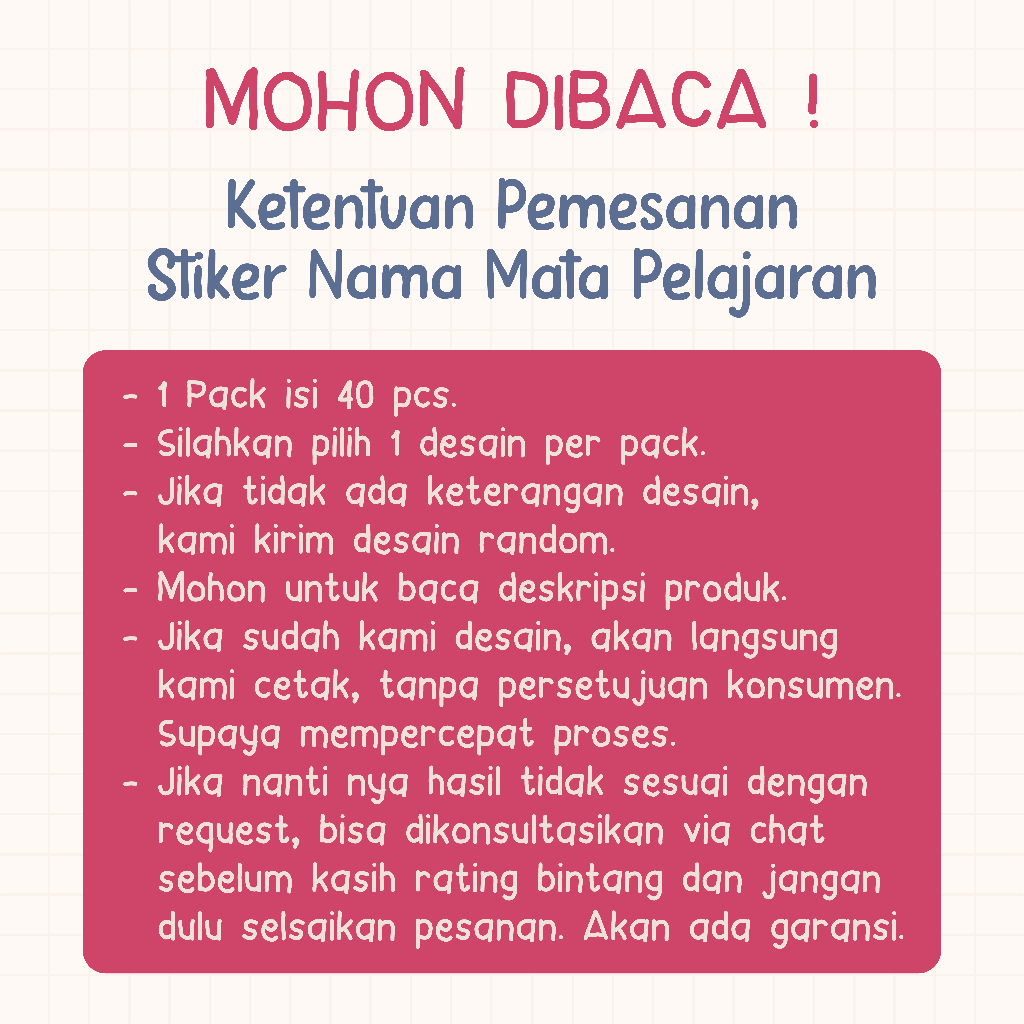 MOHON DIBACA !

Ketentuan Pemesanan
Stiker Nama Mata Pelajaran

- 1 Pack isi 40 pcs.
- Silahkan pilih 1 desain per pack.
- Jika tidak ada keterangan desain, kami kirim desain random.
- Mohon untuk baca deskripsi produk.
- Jika sudah kami desain, akan langsung kami cetak, tanpa persetujuan konsumen. Supaya mempercepat proses.
- Jika nanti nya hasil tidak sesuai dengan request, bisa dikonsultasikan via chat sebelum kasih rating bintang dan jangan dulu selsaikan pesanan. Akan ada garansi.